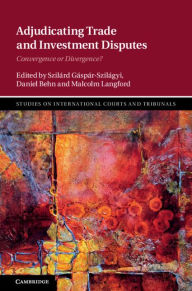 Adjudicating Trade and Investment Disputes

Convergence or Divergence?

Edited by Szilárd Gáspár-Szilágyi, Daniel Behn and Malcolm Langford

STUDIES ON INTERNATIONAL COURTS AND TRIBUNALS

CAMBRIDGE